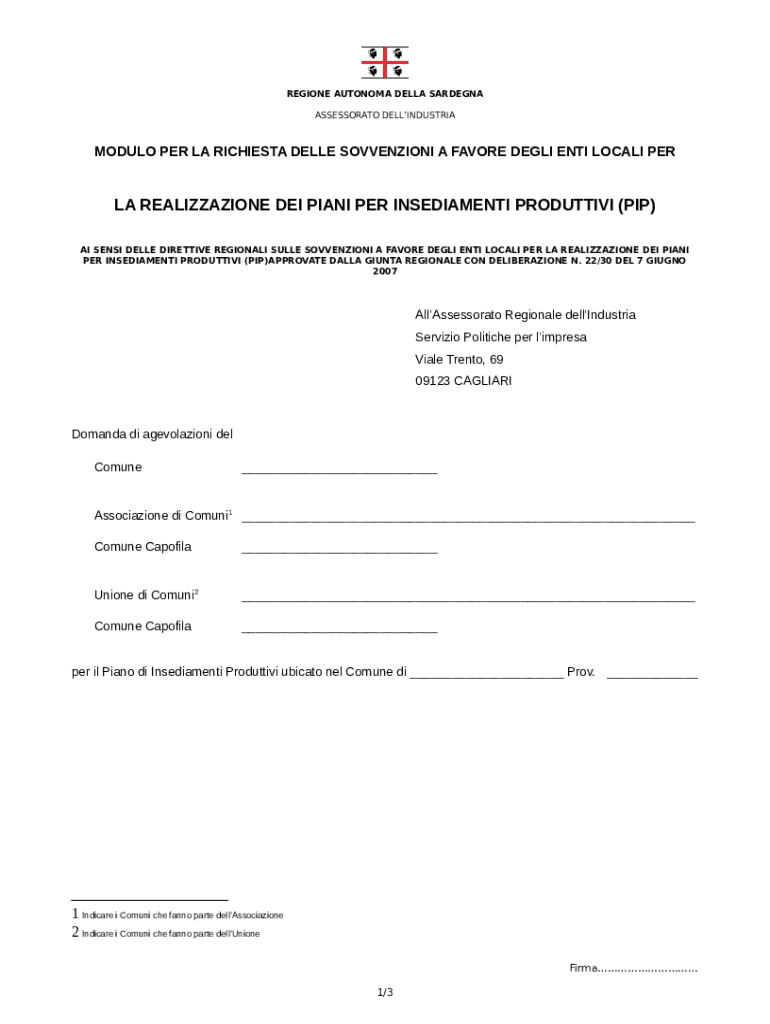 REGIONE AUTONOMA DELLA SARDEGNA

ASSESSORATO DELL'INDUSTRIA

MODULO PER LA RICHIESTA DELLE SOVVENZIONI A FAVORE DEGLI ENTI LOCALI PER

LA REALIZZAZIONE DEI PIANI PER INSEDIAMENTI PRODUTTIVI (PIP)

AI SENSI DELLE DIRETTIVE REGIONALI SULLE SOVVENZIONI A FAVORE DEGLI ENTI LOCALI PER LA REALIZZAZIONE DEI PIANI PER INSEDIAMENTI PRODUTTIVI (PIP)APPROVATE DALLA GIUNTA REGIONALE CON DELIBERAZIONE N. 22/30 DEL 7 GIUGNO 2007

All'Assessorato Regionale dell'Industria
Servizio Politiche per l'impresa
Viale Trento, 69
09123 CAGLIARI

Domanda di agevolazioni del

Comune ____________________________

Associazione di Comuni$^1$ _________________________________________________________________

Comune Capofila ____________________________

Unione di Comuni$^2$ _________________________________________________________________

Comune Capofila ____________________________

per il Piano di Insediamenti Produttivi ubicato nel Comune di ______________________ Prov. _____________

1 Indicare i Comuni che fanno parte dell'Associazione
2 Indicare i Comuni che fanno parte dell'Unione

Firma…………………………

1/3